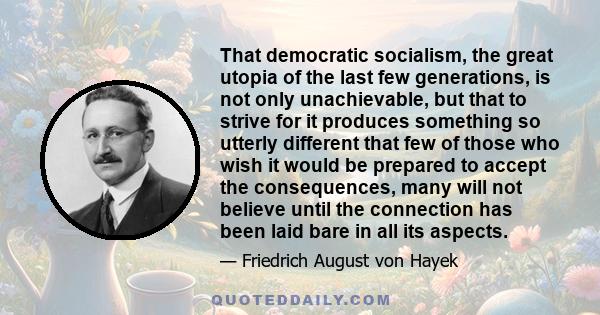 That democratic socialism, the great utopia of the last few generations, is not only unachievable, but that to strive for it produces something so utterly different that few of those who wish it would be prepared to accept the consequences, many will not believe until the connection has been laid bare in all its aspects.

— Friedrich August von Hayek

QUOTEDDAILY.COM